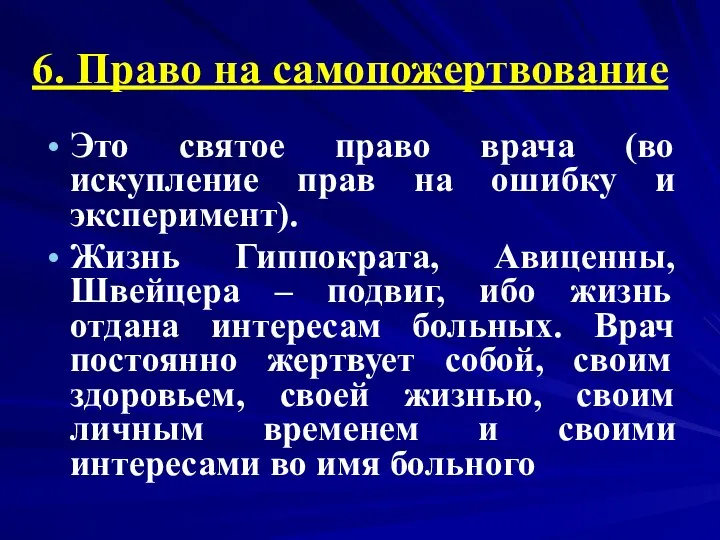 6. Право на самопожертвование

• Это святое право врача (во искупление прав на ошибку и эксперимент).

• Жизнь Гиппократа, Авиценны, Швейцера – подвиг, ибо жизнь отдана интересам больных. Врач постоянно жертвует собой, своим здоровьем, своей жизнью, своим личным временем и своими интересами во имя больного